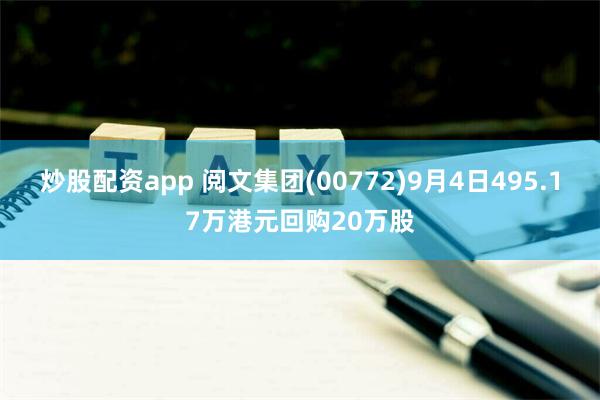 TAX

炒股配资app 阅文集团(00772)9月4日495.17万港元回购20万股